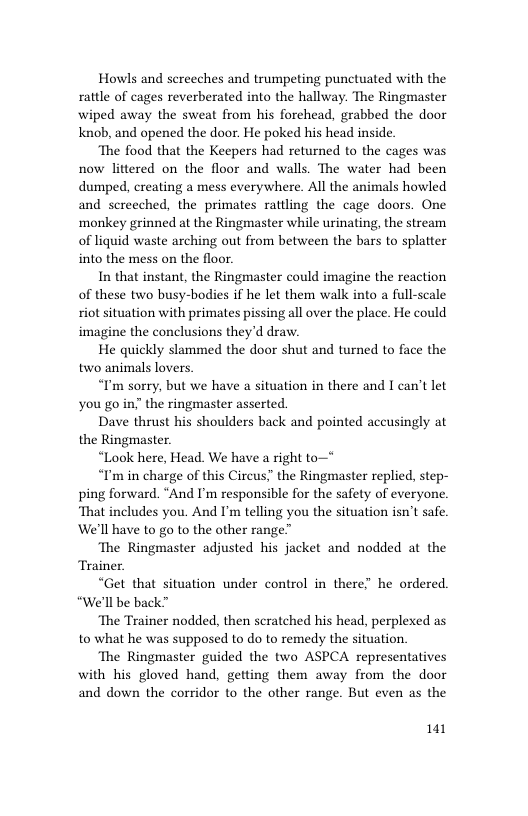 Howls and screeches and trumpeting punctuated with the rattle of cages reverberated into the hallway. The Ringmaster wiped away the sweat from his forehead, grabbed the door knob, and opened the door. He poked his head inside.

The food that the Keepers had returned to the cages was now littered on the floor and walls. The water had been dumped, creating a mess everywhere. All the animals howled and screeched, the primates rattling the cage doors. One monkey grinned at the Ringmaster while urinating, the stream of liquid waste arching out from between the bars to splatter into the mess on the floor.

In that instant, the Ringmaster could imagine the reaction of these two busy-bodies if he let them walk into a full-scale riot situation with primates pissing all over the place. He could imagine the conclusions they'd draw.

He quickly slammed the door shut and turned to face the two animals lovers.

"I'm sorry, but we have a situation in there and I can't let you go in," the ringmaster asserted.

Dave thrust his shoulders back and pointed accusingly at the Ringmaster.

"Look here, Head. We have a right to—"

"I'm in charge of this Circus," the Ringmaster replied, stepping forward. "And I'm responsible for the safety of everyone. That includes you. And I'm telling you the situation isn't safe. We'll have to go to the other range."

The Ringmaster adjusted his jacket and nodded at the Trainer.

"Get that situation under control in there," he ordered. "We'll be back."

The Trainer nodded, then scratched his head, perplexed as to what he was supposed to do to remedy the situation.

The Ringmaster guided the two ASPCA representatives with his gloved hand, getting them away from the door and down the corridor to the other range. But even as the

141